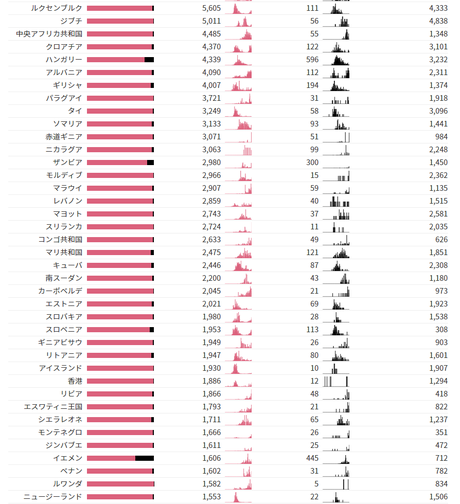 | | | | |
|---|---|---|---|
| ルクセンブルク | 5,605 | 111 | 4,333 |
| ジブチ | 5,011 | 56 | 4,838 |
| 中央アフリカ共和国 | 4,485 | 55 | 1,348 |
| クロアチア | 4,370 | 122 | 3,101 |
| ハンガリー | 4,339 | 596 | 3,232 |
| アルバニア | 4,090 | 112 | 2,311 |
| ギリシャ | 4,007 | 194 | 1,374 |
| パラグアイ | 3,721 | 31 | 1,918 |
| タイ | 3,249 | 58 | 3,096 |
| ソマリア | 3,133 | 93 | 1,441 |
| 赤道ギニア | 3,071 | 51 | 984 |
| ニカラグア | 3,063 | 99 | 2,248 |
| ザンビア | 2,980 | 300 | 1,450 |
| モルディブ | 2,966 | 15 | 2,362 |
| マラウイ | 2,907 | 59 | 1,135 |
| レバノン | 2,859 | 40 | 1,515 |
| マヨット | 2,743 | 37 | 2,581 |
| スリランカ | 2,724 | 11 | 2,035 |
| コンゴ共和国 | 2,633 | 49 | 626 |
| マリ共和国 | 2,475 | 121 | 1,851 |
| キューバ | 2,446 | 87 | 2,308 |
| 南スーダン | 2,200 | 43 | 1,180 |
| カーボベルデ | 2,045 | 21 | 973 |
| エストニア | 2,021 | 69 | 1,923 |
| スロバキア | 1,980 | 28 | 1,538 |
| スロベニア | 1,953 | 113 | 308 |
| ギニアビサウ | 1,949 | 26 | 903 |
| リトアニア | 1,947 | 80 | 1,601 |
| アイスランド | 1,930 | 10 | 1,907 |
| 香港 | 1,886 | 12 | 1,294 |
| リビア | 1,866 | 48 | 418 |
| エスワティニ王国 | 1,793 | 21 | 822 |
| シエラレオネ | 1,711 | 65 | 1,237 |
| モンテネグロ | 1,666 | 26 | 351 |
| ジンバブエ | 1,611 | 25 | 472 |
| イエメン | 1,606 | 445 | 712 |
| ベナン | 1,602 | 31 | 782 |
| ルワンダ | 1,582 | 5 | 834 |
| ニュージーランド | 1,553 | 22 | 1,506 |